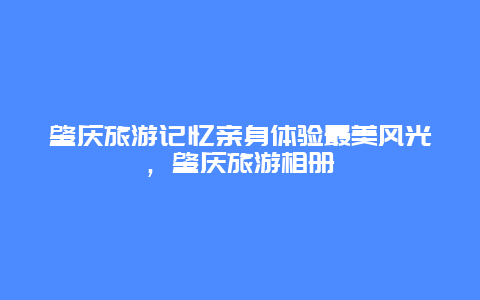 肇庆旅游记忆亲身体验最美风光，肇庆旅游相册